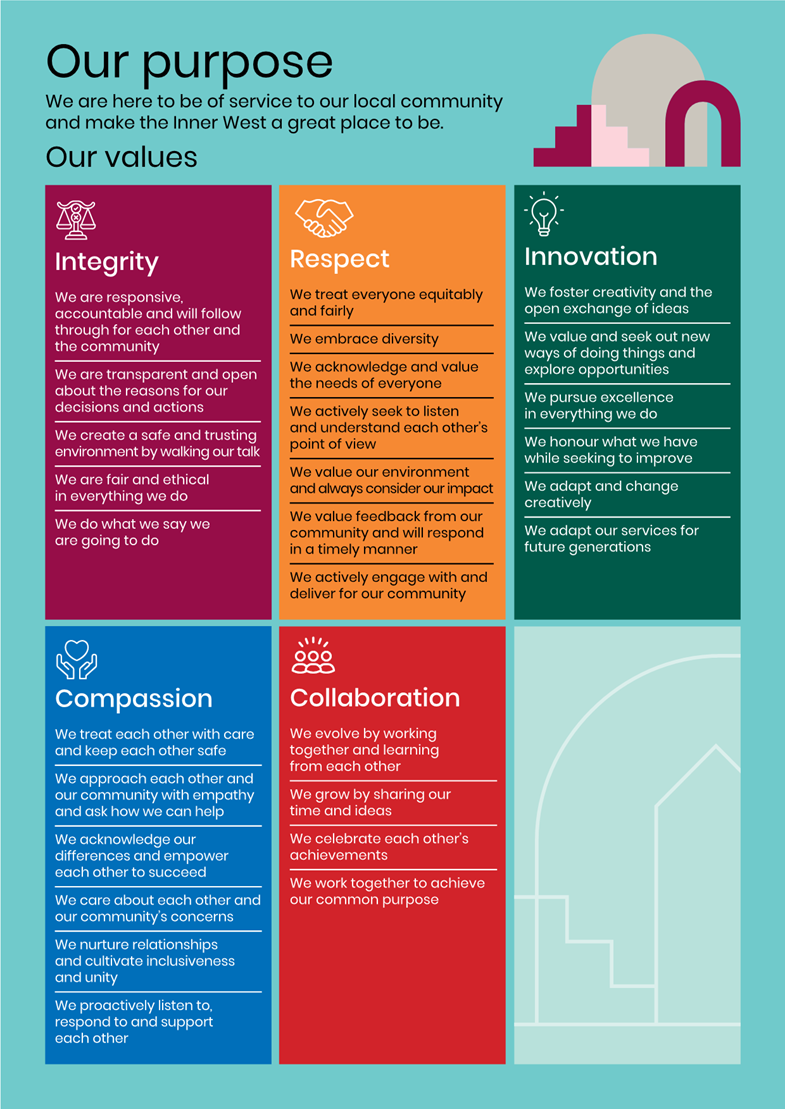 Our purpose

We are here to be of service to our local community and make the Inner West a great place to be.

Our values

Integrity

We are responsive, accountable and will follow through for each other and the community

We are transparent and open about the reasons for our decisions and actions

We create a safe and trusting environment by walking our talk

We are fair and ethical in everything we do

We do what we say we are going to do

Respect

We treat everyone equitably and fairly

We embrace diversity

We acknowledge and value the needs of everyone

We actively seek to listen and understand each other's point of view

We value our environment and always consider our impact

We value feedback from our community and will respond in a timely manner

We actively engage with and deliver for our community

Innovation

We foster creativity and the open exchange of ideas

We value and seek out new ways of doing things and explore opportunities

We pursue excellence in everything we do

We honour what we have while seeking to improve

We adapt and change creatively

We adapt our services for future generations

Compassion

We treat each other with care and keep each other safe

We approach each other and our community with empathy and ask how we can help

We acknowledge our differences and empower each other to succeed

We care about each other and our community's concerns

We nurture relationships and cultivate inclusiveness and unity

We proactively listen to, respond to and support each other

Collaboration

We evolve by working together and learning from each other

We grow by sharing our time and ideas

We celebrate each other's achievements

We work together to achieve our common purpose